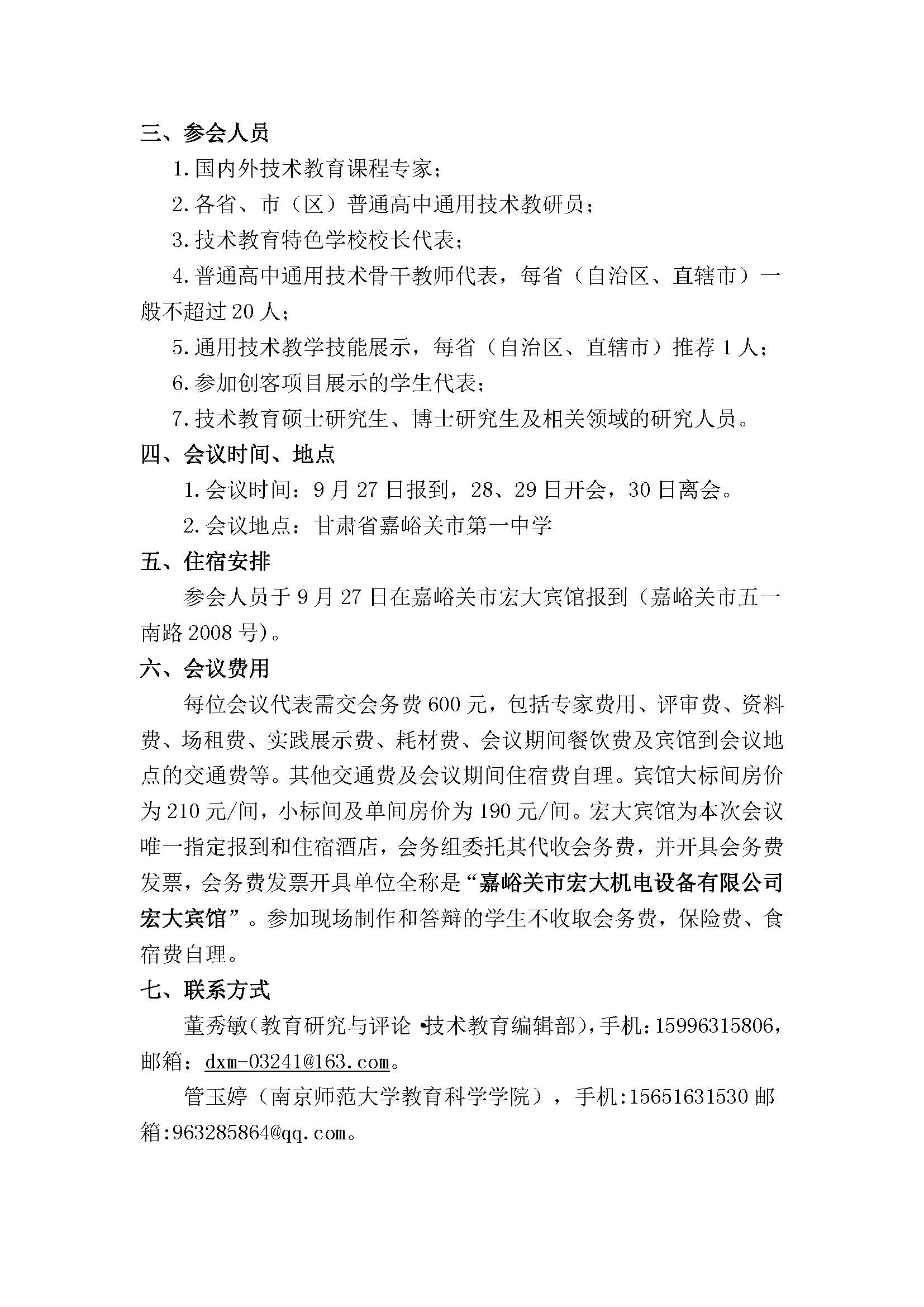 三、参会人员

1. 国内外技术教育课程专家；

2. 各省、市（区）普通高中通用技术教研员；

3. 技术教育特色学校校长代表；

4. 普通高中通用技术骨干教师代表，每省（自治区、直辖市）一般不超过 20 人；

5. 通用技术教学技能展示，每省（自治区、直辖市）推荐 1 人；

6. 参加创客项目展示的学生代表；

7. 技术教育硕士研究生、博士研究生及相关领域的研究人员。

四、会议时间、地点

1. 会议时间：9 月 27 日报到，28、29 日开会，30 日离会。

2. 会议地点：甘肃省嘉峪关市第一中学

五、住宿安排

参会人员于 9 月 27 日在嘉峪关市宏大宾馆报到（嘉峪关市五一南路 2008 号）。

六、会议费用

每位会议代表需交会务费 600 元，包括专家费用、评审费、资料费、场租费、实践展示费、耗材费、会议期间餐饮费及宾馆到会议地点的交通费等。其他交通费及会议期间住宿费自理。宾馆大标间房价为 210 元/间，小标间及单间房价为 190 元/间。宏大宾馆为本次会议唯一指定报到和住宿酒店，会务组委托其代收会务费，并开具会务费发票，会务费发票开具单位全称是“嘉峪关市宏大机电设备有限公司宏大宾馆”。参加现场制作和答辩的学生不收取会务费，保险费、食宿费自理。

七、联系方式

董秀敏（教育研究与评论 •技术教育编辑部），手机：15996315806，邮箱：dxm-03241@163.com。

管玉婷（南京师范大学教育科学学院），手机:15651631530 邮箱:963285864@qq.com。